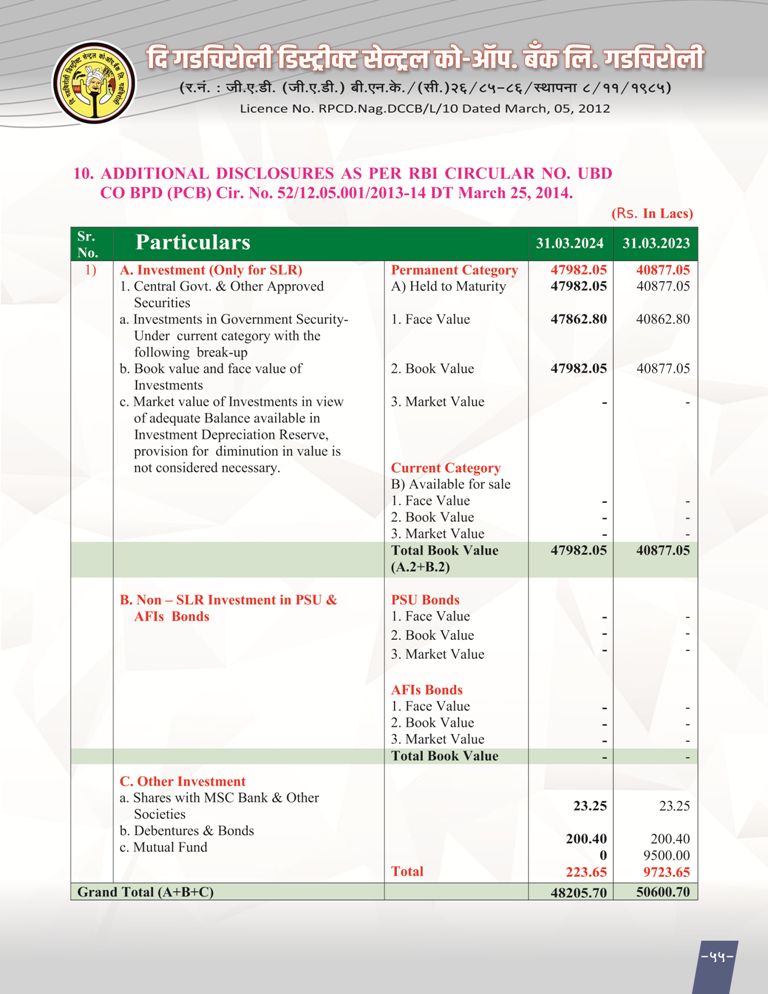 दि गडचिरोली डिस्ट्रीक्ट सेन्ट्रल को-ऑप. बँक लि. गडचिरोली
(र.नं. : जी.ए.डी. (जी.ए.डी.) बी.एन.के./(सी.)२६/८५-८६/स्थापना ८/११/१९८५)
Licence No. RPCD.Nag.DCCB/L/10 Dated March, 05, 2012

10. ADDITIONAL DISCLOSURES AS PER RBI CIRCULAR NO. UBD CO BPD (PCB) Cir. No. 52/12.05.001/2013-14 DT March 25, 2014.

(Rs. In Lacs)

| Sr. No. | Particulars | | 31.03.2024 | 31.03.2023 |
|---|---|---|---|---|
| 1) | A. Investment (Only for SLR) | Permanent Category | 47982.05 | 40877.05 |
| | 1. Central Govt. & Other Approved Securities | A) Held to Maturity | 47982.05 | 40877.05 |
| | a. Investments in Government Security- Under current category with the following break-up | 1. Face Value | 47862.80 | 40862.80 |
| | b. Book value and face value of Investments | 2. Book Value | 47982.05 | 40877.05 |
| | c. Market value of Investments in view of adequate Balance available in Investment Depreciation Reserve, provision for diminution in value is not considered necessary. | 3. Market Value | - | - |
| | | Current Category | | |
| | | B) Available for sale | | |
| | | 1. Face Value | - | - |
| | | 2. Book Value | - | - |
| | | 3. Market Value | - | - |
| | | Total Book Value (A.2+B.2) | 47982.05 | 40877.05 |
| | B. Non – SLR Investment in PSU & AFIs Bonds | PSU Bonds | | |
| | | 1. Face Value | - | - |
| | | 2. Book Value | - | - |
| | | 3. Market Value | - | - |
| | | AFIs Bonds | | |
| | | 1. Face Value | - | - |
| | | 2. Book Value | - | - |
| | | 3. Market Value | - | - |
| | | Total Book Value | - | - |
| | C. Other Investment | | | |
| | a. Shares with MSC Bank & Other Societies | | 23.25 | 23.25 |
| | b. Debentures & Bonds | | 200.40 | 200.40 |
| | c. Mutual Fund | | 0 | 9500.00 |
| | | Total | 223.65 | 9723.65 |
| Grand Total (A+B+C) | | | 48205.70 | 50600.70 |

-५५-